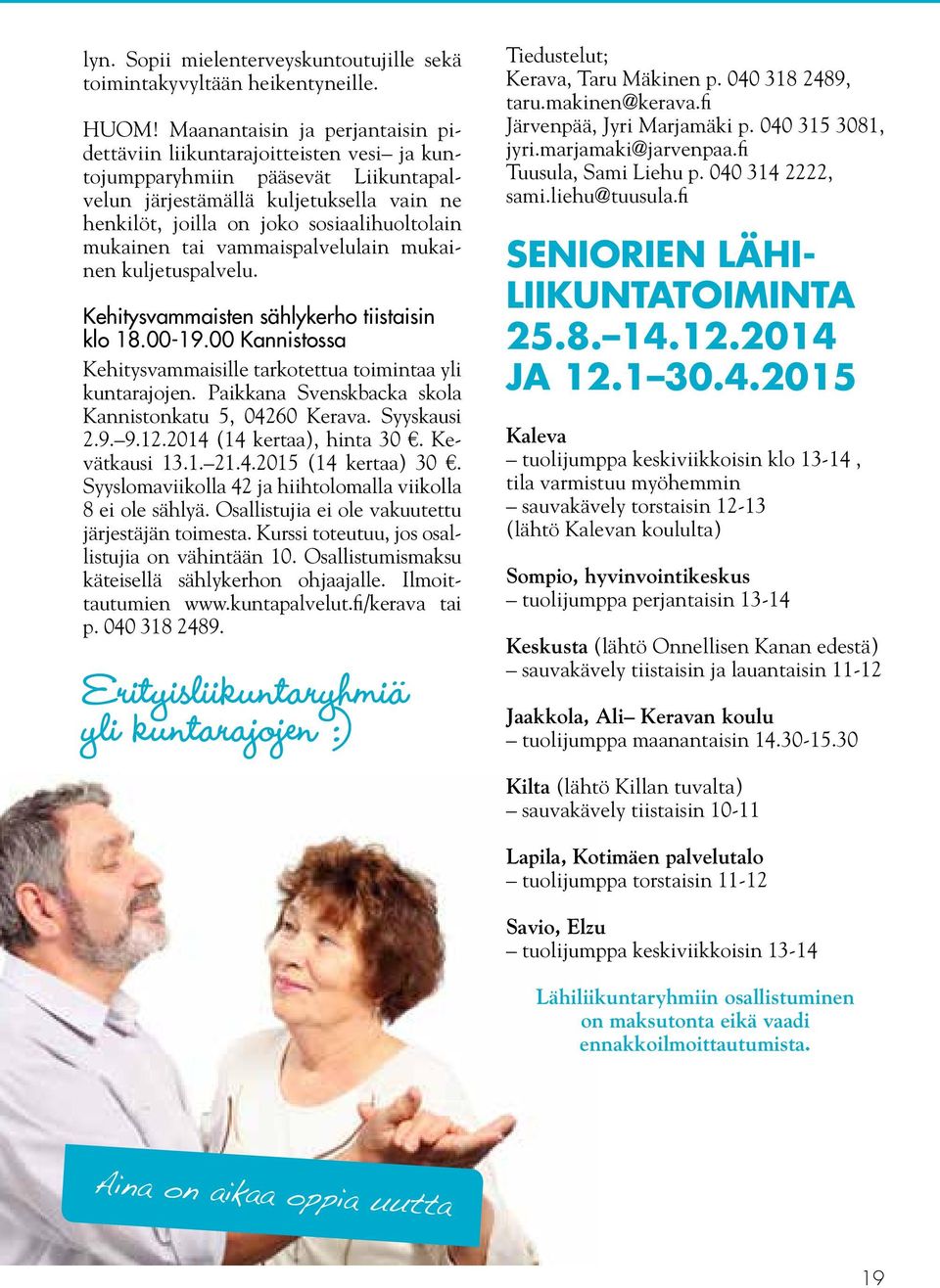 lyn. Sopii mielenterveyskuntoutujille sekä toimintakyvyltään heikentyneille.

HUOM! Maanantaisin ja perjantaisin pidettäviin liikuntarajoitteisten vesi– ja kuntojumpparyhmiin pääsevät Liikuntapalvelun järjestämällä kuljetuksella vain ne henkilöt, joilla on joko sosiaalihuoltolain mukainen tai vammaispalvelulain mukainen kuljetuspalvelu.

Kehitysvammaisten sählykerho tiistaisin klo 18.00-19.00 Kannistossa

Kehitysvammaisille tarkotettua toimintaa yli kuntarajojen. Paikkana Svenskbacka skola Kannistonkatu 5, 04260 Kerava. Syyskausi 2.9.–9.12.2014 (14 kertaa), hinta 30 €. Kevätkausi 13.1.–21.4.2015 (14 kertaa) 30 €. Syyslomaviikolla 42 ja hiihtolomalla viikolla 8 ei ole sählyä. Osallistujia ei ole vakuutettu järjestäjän toimesta. Kurssi toteutuu, jos osallistujia on vähintään 10. Osallistumismaksu käteisellä sählykerhon ohjaajalle. Ilmoittautumien www.kuntapalvelut.fi/kerava tai p. 040 318 2489.

Erityisliikuntaryhmiä yli kuntarajojen :)

Aina on aikaa oppia uutta

Tiedustelut;
Kerava, Taru Mäkinen p. 040 318 2489, taru.makinen@kerava.fi
Järvenpää, Jyri Marjamäki p. 040 315 3081, jyri.marjamaki@jarvenpaa.fi
Tuusula, Sami Liehu p. 040 314 2222, sami.liehu@tuusula.fi

SENIORIEN LÄHILIIKUNTATOIMINTA 25.8.–14.12.2014 JA 12.1–30.4.2015

Kaleva
– tuolijumppa keskiviikkoisin klo 13-14 , tila varmistuu myöhemmin
– sauvakävely torstaisin 12-13 (lähtö Kalevan koululta)

Sompio, hyvinvointikeskus
– tuolijumppa perjantaisin 13-14

Keskusta (lähtö Onnellisen Kanan edestä)
– sauvakävely tiistaisin ja lauantaisin 11-12

Jaakkola, Ali– Keravan koulu
– tuolijumppa maanantaisin 14.30-15.30

Kilta (lähtö Killan tuvalta)
– sauvakävely tiistaisin 10-11

Lapila, Kotimäen palvelutalo
– tuolijumppa torstaisin 11-12

Savio, Elzu
– tuolijumppa keskiviikkoisin 13-14

Lähiliikuntaryhmiin osallistuminen on maksutonta eikä vaadi ennakkoilmoittautumista.

19